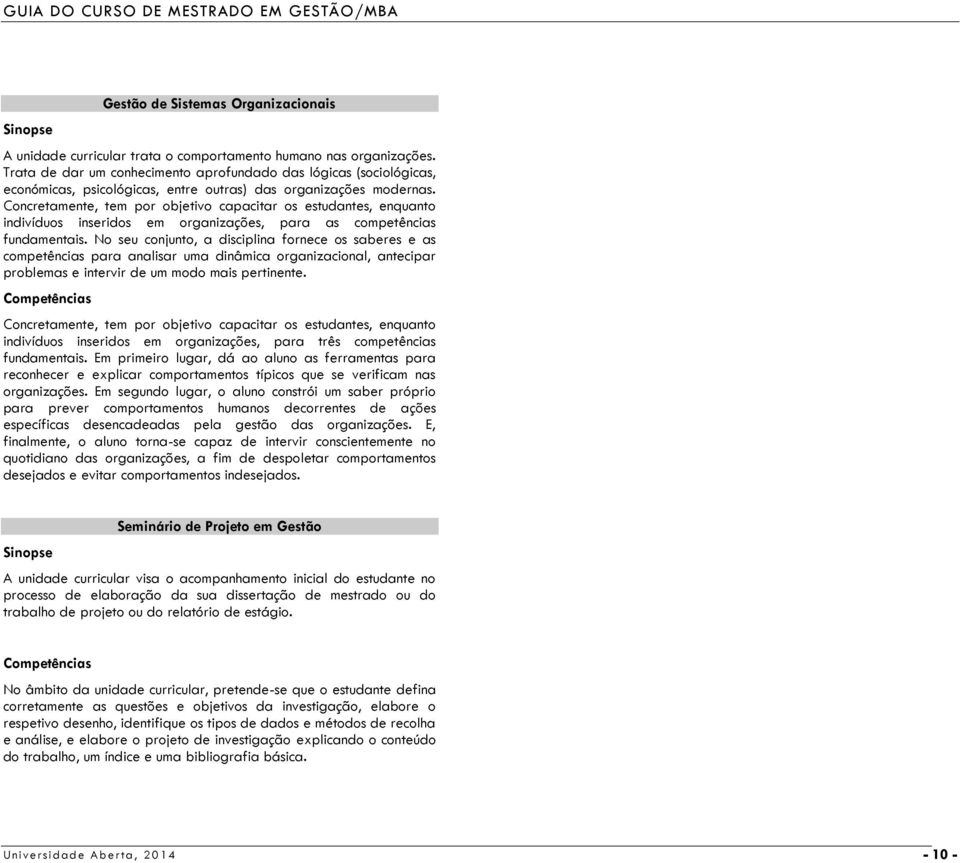 GUIA DO CURSO DE MESTRADO EM GESTÃO/MBA

Gestão de Sistemas Organizacionais

Sinopse

A unidade curricular trata o comportamento humano nas organizações. Trata de dar um conhecimento aprofundado das lógicas (sociológicas, económicas, psicológicas, entre outras) das organizações modernas. Concretamente, tem por objetivo capacitar os estudantes, enquanto indivíduos inseridos em organizações, para as competências fundamentais. No seu conjunto, a disciplina fornece os saberes e as competências para analisar uma dinâmica organizacional, antecipar problemas e intervir de um modo mais pertinente.

Competências

Concretamente, tem por objetivo capacitar os estudantes, enquanto indivíduos inseridos em organizações, para três competências fundamentais. Em primeiro lugar, dá ao aluno as ferramentas para reconhecer e explicar comportamentos típicos que se verificam nas organizações. Em segundo lugar, o aluno constrói um saber próprio para prever comportamentos humanos decorrentes de ações específicas desencadeadas pela gestão das organizações. E, finalmente, o aluno torna-se capaz de intervir conscientemente no quotidiano das organizações, a fim de despoletar comportamentos desejados e evitar comportamentos indesejados.

Seminário de Projeto em Gestão

Sinopse

A unidade curricular visa o acompanhamento inicial do estudante no processo de elaboração da sua dissertação de mestrado ou do trabalho de projeto ou do relatório de estágio.

Competências

No âmbito da unidade curricular, pretende-se que o estudante defina corretamente as questões e objetivos da investigação, elabore o respetivo desenho, identifique os tipos de dados e métodos de recolha e análise, e elabore o projeto de investigação explicando o conteúdo do trabalho, um índice e uma bibliografia básica.

Universidade Aberta, 2014

- 10 -